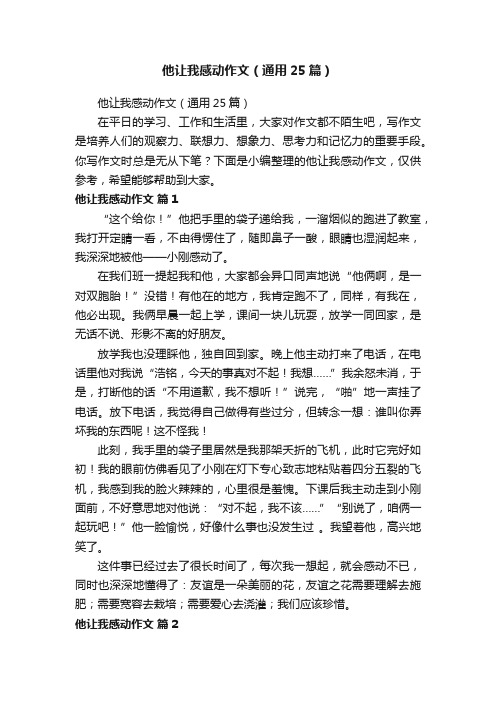 他让我感动作文（通用25篇）

他让我感动作文（通用25篇）

在平日的学习、工作和生活里，大家对作文都不陌生吧，写作文是培养人们的观察力、联想力、想象力、思考力和记忆力的重要手段。你写作文时总是无从下笔？下面是小编整理的他让我感动作文，仅供参考，希望能够帮助到大家。

他让我感动作文 篇1

“这个给你！”他把手里的袋子递给我，一溜烟似的跑进了教室，我打开定睛一看，不由得愣住了，随即鼻子一酸，眼睛也湿润起来，我深深地被他——小刚感动了。

在我们班一提起我和他，大家都会异口同声地说“他俩啊，是一对双胞胎！”没错！有他在的地方，我肯定跑不了，同样，有我在，他必出现。我俩早晨一起上学，课间一块儿玩耍，放学一同回家，是无话不说、形影不离的好朋友。

放学我也没理睬他，独自回到家。晚上他主动打来了电话，在电话里他对我说“浩铭，今天的事真对不起！我想……”我余怒未消，于是，打断他的话“不用道歉，我不想听！”说完，“啪”地一声挂了电话。放下电话，我觉得自己做得有些过分，但转念一想：谁叫你弄坏我的东西呢！这不怪我！

此刻，我手里的袋子里居然是我那架夭折的飞机，此时它完好如初！我的眼前仿佛看见了小刚在灯下专心致志地粘贴着四分五裂的飞机，我感到我的脸火辣辣的，心里很是羞愧。下课后我主动走到小刚面前，不好意思地对他说：“对不起，我不该……”“别说了，咱俩一起玩吧！”他一脸愉悦，好像什么事也没发生过 。我望着他，高兴地笑了。

这件事已经过去了很长时间了，每次我一想起，就会感动不已，同时也深深地懂得了：友谊是一朵美丽的花，友谊之花需要理解去施肥；需要宽容去栽培；需要爱心去浇灌；我们应该珍惜。

他让我感动作文 篇2